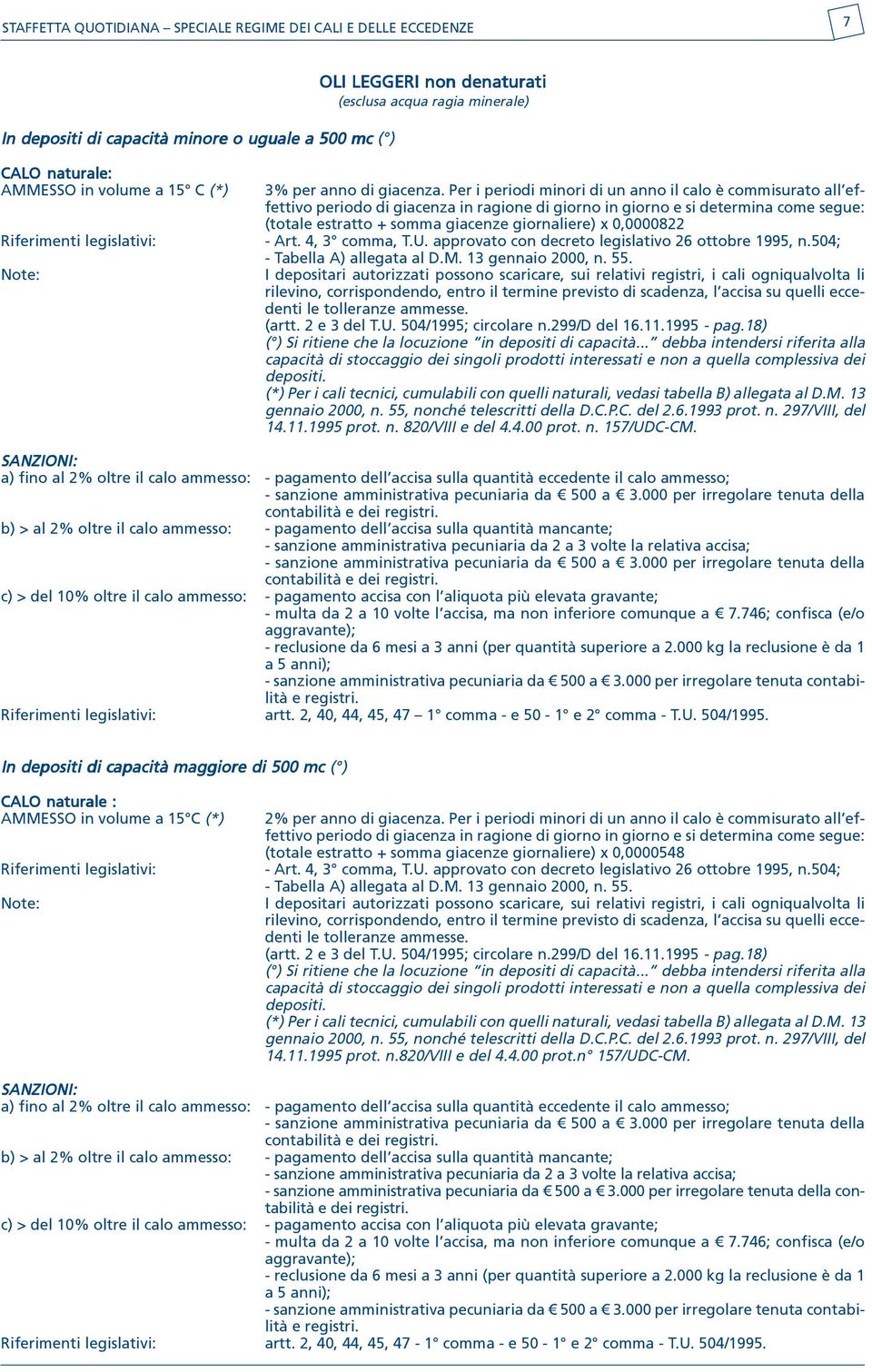 STAFFETTA QUOTIDIANA – SPECIALE REGIME DEI CALI E DELLE ECCEDENZE

7

OLI LEGGERI non denaturati
(esclusa acqua ragia minerale)

In depositi di capacità minore o uguale a 500 mc (°)

CALO naturale:
AMMESSO in volume a 15° C (*)
3% per anno di giacenza. Per i periodi minori di un anno il calo è commisurato all'effettivo periodo di giacenza in ragione di giorno in giorno e si determina come segue: (totale estratto + somma giacenze giornaliere) x 0,0000822

Riferimenti legislativi:
- Art. 4, 3° comma, T.U. approvato con decreto legislativo 26 ottobre 1995, n.504;
- Tabella A) allegata al D.M. 13 gennaio 2000, n. 55.

Note:
I depositari autorizzati possono scaricare, sui relativi registri, i cali ogniqualvolta li rilevino, corrispondendo, entro il termine previsto di scadenza, l'accisa su quelli eccedenti le tolleranze ammesse.
(artt. 2 e 3 del T.U. 504/1995; circolare n.299/D del 16.11.1995 - pag.18)
(°) Si ritiene che la locuzione "in depositi di capacità..." debba intendersi riferita alla capacità di stoccaggio dei singoli prodotti interessati e non a quella complessiva dei depositi.
(*) Per i cali tecnici, cumulabili con quelli naturali, vedasi tabella B) allegata al D.M. 13 gennaio 2000, n. 55, nonché telescritti della D.C.P.C. del 2.6.1993 prot. n. 297/VIII, del 14.11.1995 prot. n. 820/VIII e del 4.4.00 prot. n. 157/UDC-CM.

SANZIONI:
a) fino al 2% oltre il calo ammesso:
- pagamento dell'accisa sulla quantità eccedente il calo ammesso;
- sanzione amministrativa pecuniaria da € 500 a € 3.000 per irregolare tenuta della contabilità e dei registri.

b) > al 2% oltre il calo ammesso:
- pagamento dell'accisa sulla quantità mancante;
- sanzione amministrativa pecuniaria da 2 a 3 volte la relativa accisa;
- sanzione amministrativa pecuniaria da € 500 a € 3.000 per irregolare tenuta della contabilità e dei registri.

c) > del 10% oltre il calo ammesso:
- pagamento accisa con l'aliquota più elevata gravante;
- multa da 2 a 10 volte l'accisa, ma non inferiore comunque a € 7.746; confisca (e/o aggravante);
- reclusione da 6 mesi a 3 anni (per quantità superiore a 2.000 kg la reclusione è da 1 a 5 anni);
- sanzione amministrativa pecuniaria da € 500 a € 3.000 per irregolare tenuta contabilità e registri.

Riferimenti legislativi:
artt. 2, 40, 44, 45, 47 – 1° comma - e 50 - 1° e 2° comma - T.U. 504/1995.

In depositi di capacità maggiore di 500 mc (°)

CALO naturale :
AMMESSO in volume a 15°C (*)
2% per anno di giacenza. Per i periodi minori di un anno il calo è commisurato all'effettivo periodo di giacenza in ragione di giorno in giorno e si determina come segue: (totale estratto + somma giacenze giornaliere) x 0,0000548

Riferimenti legislativi:
- Art. 4, 3° comma, T.U. approvato con decreto legislativo 26 ottobre 1995, n.504;
- Tabella A) allegata al D.M. 13 gennaio 2000, n. 55.

Note:
I depositari autorizzati possono scaricare, sui relativi registri, i cali ogniqualvolta li rilevino, corrispondendo, entro il termine previsto di scadenza, l'accisa su quelli eccedenti le tolleranze ammesse.
(artt. 2 e 3 del T.U. 504/1995; circolare n.299/D del 16.11.1995 - pag.18)
(°) Si ritiene che la locuzione "in depositi di capacità..." debba intendersi riferita alla capacità di stoccaggio dei singoli prodotti interessati e non a quella complessiva dei depositi.
(*) Per i cali tecnici, cumulabili con quelli naturali, vedasi tabella B) allegata al D.M. 13 gennaio 2000, n. 55, nonché telescritti della D.C.P.C. del 2.6.1993 prot. n. 297/VIII, del 14.11.1995 prot. n.820/VIII e del 4.4.00 prot.n° 157/UDC-CM.

SANZIONI:
a) fino al 2% oltre il calo ammesso:
- pagamento dell'accisa sulla quantità eccedente il calo ammesso;
- sanzione amministrativa pecuniaria da € 500 a € 3.000 per irregolare tenuta della contabilità e dei registri.

b) > al 2% oltre il calo ammesso:
- pagamento dell'accisa sulla quantità mancante;
- sanzione amministrativa pecuniaria da 2 a 3 volte la relativa accisa;
- sanzione amministrativa pecuniaria da € 500 a € 3.000 per irregolare tenuta della contabilità e dei registri.

c) > del 10% oltre il calo ammesso:
- pagamento accisa con l'aliquota più elevata gravante;
- multa da 2 a 10 volte l'accisa, ma non inferiore comunque a € 7.746; confisca (e/o aggravante);
- reclusione da 6 mesi a 3 anni (per quantità superiore a 2.000 kg la reclusione è da 1 a 5 anni);
- sanzione amministrativa pecuniaria da € 500 a € 3.000 per irregolare tenuta contabilità e registri.

Riferimenti legislativi:
artt. 2, 40, 44, 45, 47 - 1° comma - e 50 - 1° e 2° comma - T.U. 504/1995.